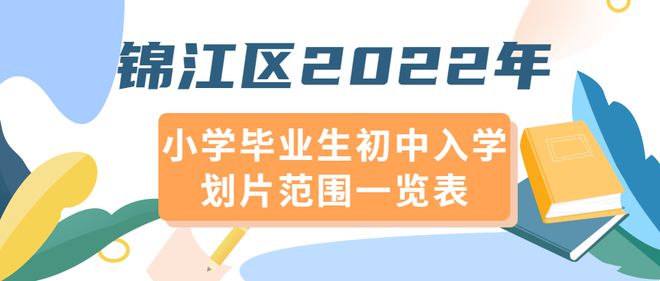 锦江区2022年

小学毕业生初中入学划片范围一览表